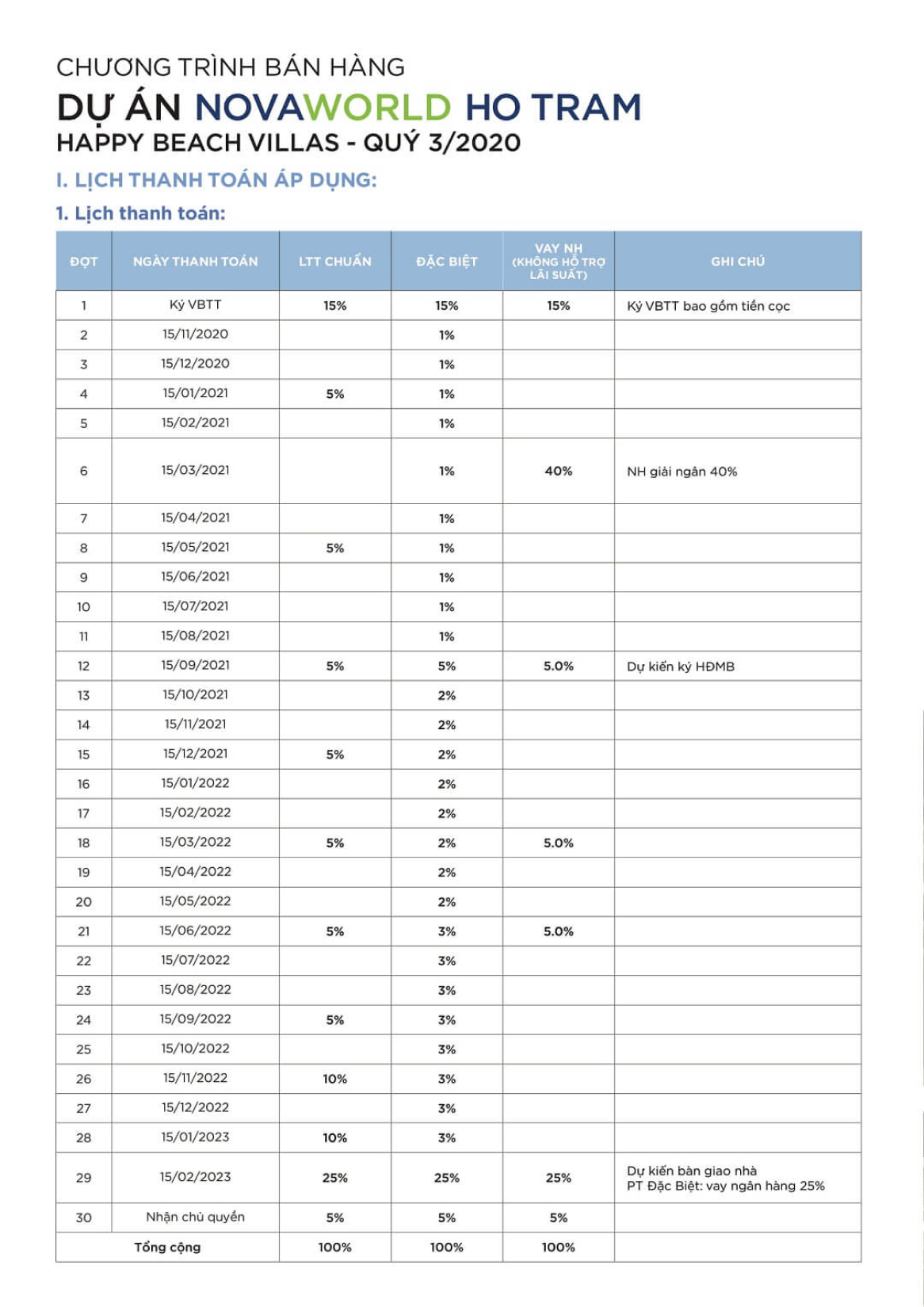 CHƯƠNG TRÌNH BÁN HÀNG
DỰ ÁN NOVAWORLD HO TRAM
HAPPY BEACH VILLAS - QUÝ 3/2020

I. LỊCH THANH TOÁN ÁP DỤNG:

1. Lịch thanh toán:

| ĐỢT | NGÀY THANH TOÁN | LTT CHUẨN | ĐẶC BIỆT | VAY NH (KHÔNG HỖ TRỢ LÃI SUẤT) | GHI CHÚ |
|---|---|---|---|---|---|
| 1 | Ký VBTT | 15% | 15% | 15% | Ký VBTT bao gồm tiền cọc |
| 2 | 15/11/2020 | | 1% | | |
| 3 | 15/12/2020 | | 1% | | |
| 4 | 15/01/2021 | 5% | 1% | | |
| 5 | 15/02/2021 | | 1% | | |
| 6 | 15/03/2021 | | 1% | 40% | NH giải ngân 40% |
| 7 | 15/04/2021 | | 1% | | |
| 8 | 15/05/2021 | 5% | 1% | | |
| 9 | 15/06/2021 | | 1% | | |
| 10 | 15/07/2021 | | 1% | | |
| 11 | 15/08/2021 | | 1% | | |
| 12 | 15/09/2021 | 5% | 5% | 5.0% | Dự kiến ký HĐMB |
| 13 | 15/10/2021 | | 2% | | |
| 14 | 15/11/2021 | | 2% | | |
| 15 | 15/12/2021 | 5% | 2% | | |
| 16 | 15/01/2022 | | 2% | | |
| 17 | 15/02/2022 | | 2% | | |
| 18 | 15/03/2022 | 5% | 2% | 5.0% | |
| 19 | 15/04/2022 | | 2% | | |
| 20 | 15/05/2022 | | 2% | | |
| 21 | 15/06/2022 | 5% | 3% | 5.0% | |
| 22 | 15/07/2022 | | 3% | | |
| 23 | 15/08/2022 | | 3% | | |
| 24 | 15/09/2022 | 5% | 3% | | |
| 25 | 15/10/2022 | | 3% | | |
| 26 | 15/11/2022 | 10% | 3% | | |
| 27 | 15/12/2022 | | 3% | | |
| 28 | 15/01/2023 | 10% | 3% | | |
| 29 | 15/02/2023 | 25% | 25% | 25% | Dự kiến bàn giao nhà PT Đặc Biệt: vay ngân hàng 25% |
| 30 | Nhận chủ quyền | 5% | 5% | 5% | |
| Tổng cộng | | 100% | 100% | 100% | |